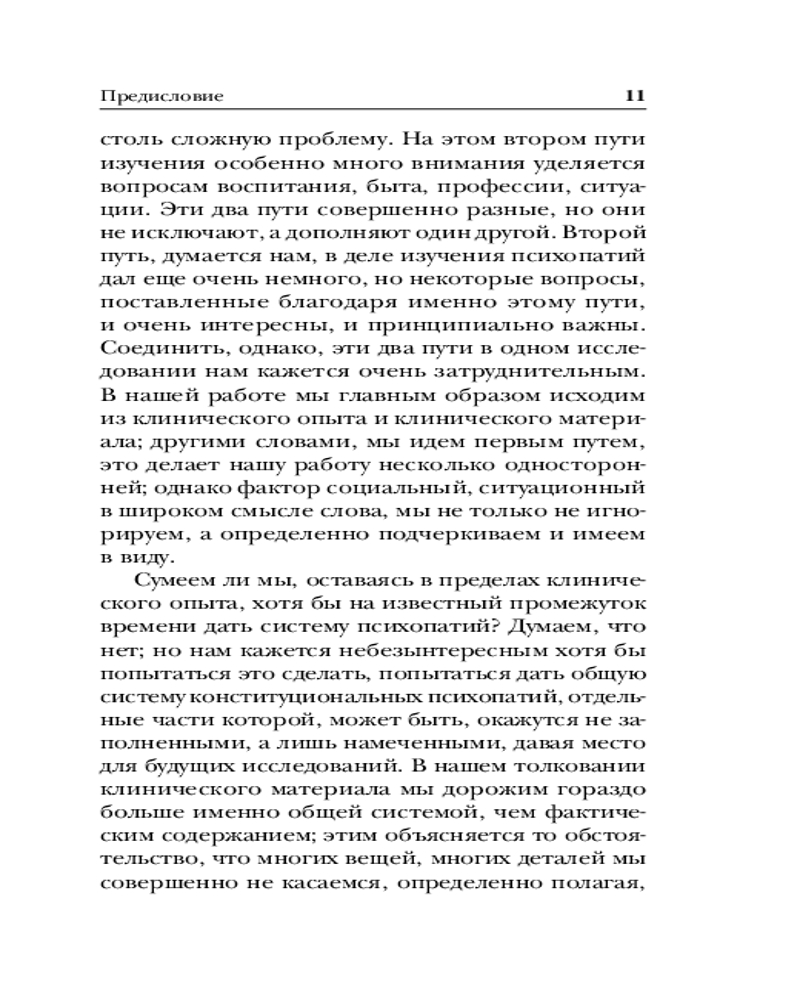 Предисловие 11

столь сложную проблему. На этом втором пути изучения особенно много внимания уделяется вопросам воспитания, быта, профессии, ситуации. Эти два пути совершенно разные, но они не исключают, а дополняют один другой. Второй путь, думается нам, в деле изучения психопатий дал еще очень немного, но некоторые вопросы, поставленные благодаря именно этому пути, и очень интересны, и принципиально важны. Соединить, однако, эти два пути в одном исследовании нам кажется очень затруднительным. В нашей работе мы главным образом исходим из клинического опыта и клинического материала; другими словами, мы идем первым путем, это делает нашу работу несколько односторонней; однако фактор социальный, ситуационный в широком смысле слова, мы не только не игнорируем, а определенно подчеркиваем и имеем в виду.

Сумеем ли мы, оставаясь в пределах клинического опыта, хотя бы на известный промежуток времени дать систему психопатий? Думаем, что нет; но нам кажется небезынтересным хотя бы попытаться это сделать, попытаться дать общую систему конституциональных психопатий, отдельные части которой, может быть, окажутся не заполненными, а лишь намеченными, давая место для будущих исследований. В нашем толковании клинического материала мы дорожим гораздо больше именно общей системой, чем фактическим содержанием; этим объясняется то обстоятельство, что многих вещей, многих деталей мы совершенно не касаемся, определенно полагая,